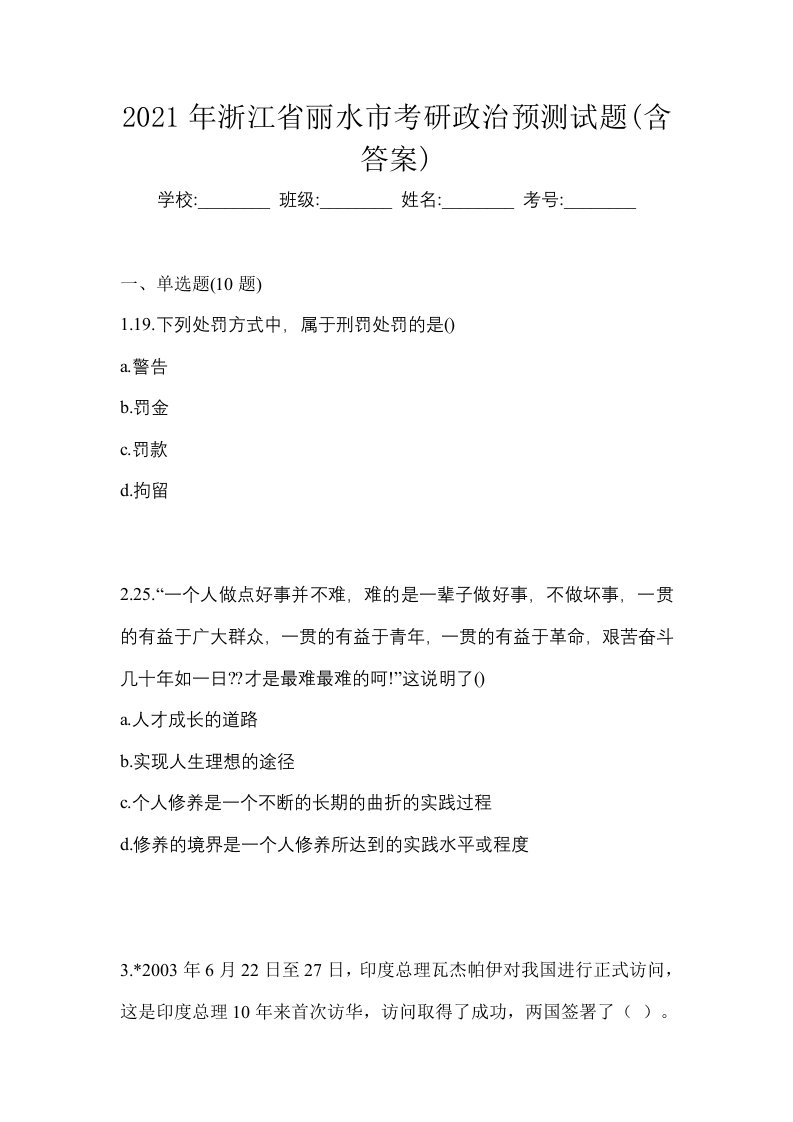 2021 年浙江省丽水市考研政治预测试题(含答案)

学校:________ 班级:________ 姓名:________ 考号:________

一、单选题(10 题)

1.19.下列处罚方式中，属于刑罚处罚的是()

a.警告

b.罚金

c.罚款

d.拘留

2.25.“一个人做点好事并不难，难的是一辈子做好事，不做坏事，一贯的有益于广大群众，一贯的有益于青年，一贯的有益于革命，艰苦奋斗几十年如一日??才是最难最难的呵!”这说明了()

a.人才成长的道路

b.实现人生理想的途径

c.个人修养是一个不断的长期的曲折的实践过程

d.修养的境界是一个人修养所达到的实践水平或程度

3.*2003 年 6 月 22 日至 27 日，印度总理瓦杰帕伊对我国进行正式访问，这是印度总理 10 年来首次访华，访问取得了成功，两国签署了（ ）。